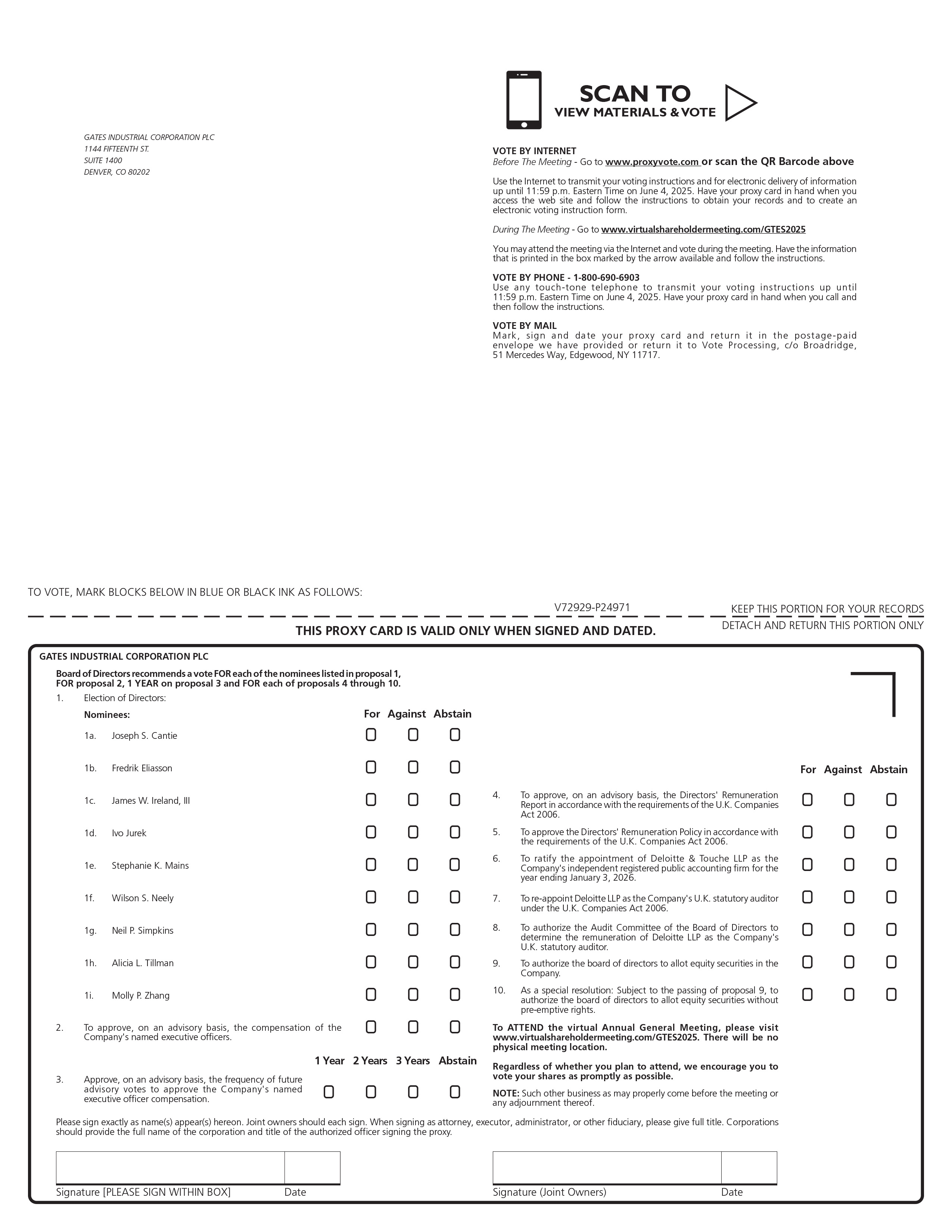 GATES INDUSTRIAL CORPORATION PLC
1144 FIFTEENTH ST.
SUITE 1400
DENVER, CO 80202

SCAN TO
VIEW MATERIALS & VOTE

VOTE BY INTERNET
Before The Meeting - Go to www.proxyvote.com or scan the QR Barcode above

Use the Internet to transmit your voting instructions and for electronic delivery of information up until 11:59 p.m. Eastern Time on June 4, 2025. Have your proxy card in hand when you access the web site and follow the instructions to obtain your records and to create an electronic voting instruction form.

During The Meeting - Go to www.virtualshareholdermeeting.com/GTES2025

You may attend the meeting via the Internet and vote during the meeting. Have the information that is printed in the box marked by the arrow available and follow the instructions.

VOTE BY PHONE - 1-800-690-6903
Use any touch-tone telephone to transmit your voting instructions up until 11:59 p.m. Eastern Time on June 4, 2025. Have your proxy card in hand when you call and then follow the instructions.

VOTE BY MAIL
Mark, sign and date your proxy card and return it in the postage-paid envelope we have provided or return it to Vote Processing, c/o Broadridge, 51 Mercedes Way, Edgewood, NY 11717.

TO VOTE, MARK BLOCKS BELOW IN BLUE OR BLACK INK AS FOLLOWS:

V72929-P24971

KEEP THIS PORTION FOR YOUR RECORDS

DETACH AND RETURN THIS PORTION ONLY

THIS PROXY CARD IS VALID ONLY WHEN SIGNED AND DATED.

GATES INDUSTRIAL CORPORATION PLC

Board of Directors recommends a vote FOR each of the nominees listed in proposal 1, FOR proposal 2, 1 YEAR on proposal 3 and FOR each of proposals 4 through 10.

1. Election of Directors:

Nominees: For Against Abstain

1a. Joseph S. Cantie
1b. Fredrik Eliasson
1c. James W. Ireland, III
1d. Ivo Jurek
1e. Stephanie K. Mains
1f. Wilson S. Neely
1g. Neil P. Simpkins
1h. Alicia L. Tillman
1i. Molly P. Zhang

2. To approve, on an advisory basis, the compensation of the Company's named executive officers.

1 Year 2 Years 3 Years Abstain

3. Approve, on an advisory basis, the frequency of future advisory votes to approve the Company's named executive officer compensation.

For Against Abstain

4. To approve, on an advisory basis, the Directors' Remuneration Report in accordance with the requirements of the U.K. Companies Act 2006.

5. To approve the Directors' Remuneration Policy in accordance with the requirements of the U.K. Companies Act 2006.

6. To ratify the appointment of Deloitte & Touche LLP as the Company's independent registered public accounting firm for the year ending January 3, 2026.

7. To re-appoint Deloitte LLP as the Company's U.K. statutory auditor under the U.K. Companies Act 2006.

8. To authorize the Audit Committee of the Board of Directors to determine the remuneration of Deloitte LLP as the Company's U.K. statutory auditor.

9. To authorize the board of directors to allot equity securities in the Company.

10. As a special resolution: Subject to the passing of proposal 9, to authorize the board of directors to allot equity securities without pre-emptive rights.

To ATTEND the virtual Annual General Meeting, please visit www.virtualshareholdermeeting.com/GTES2025. There will be no physical meeting location.

Regardless of whether you plan to attend, we encourage you to vote your shares as promptly as possible.

NOTE: Such other business as may properly come before the meeting or any adjournment thereof.

Please sign exactly as name(s) appear(s) hereon. Joint owners should each sign. When signing as attorney, executor, administrator, or other fiduciary, please give full title. Corporations should provide the full name of the corporation and title of the authorized officer signing the proxy.

Signature [PLEASE SIGN WITHIN BOX] Date

Signature (Joint Owners) Date